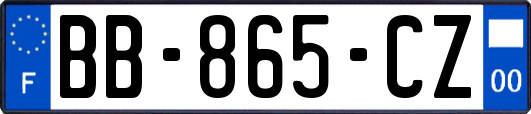 F

BB-865-CZ

00